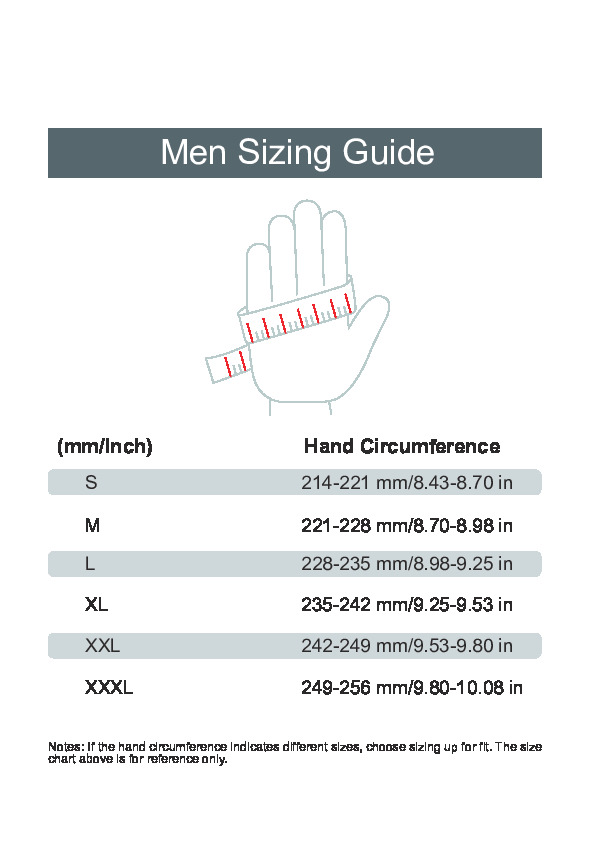 Men Sizing Guide

| (mm/Inch) | Hand Circumference |
|---|---|
| S | 214-221 mm/8.43-8.70 in |
| M | 221-228 mm/8.70-8.98 in |
| L | 228-235 mm/8.98-9.25 in |
| XL | 235-242 mm/9.25-9.53 in |
| XXL | 242-249 mm/9.53-9.80 in |
| XXXL | 249-256 mm/9.80-10.08 in |

Notes: If the hand circumference indicates different sizes, choose sizing up for fit. The size chart above is for reference only.